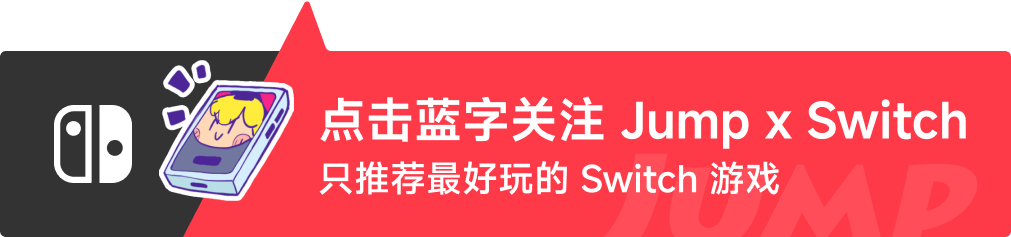 点击蓝字关注 Jump x Switch
只推荐最好玩的 Switch 游戏
JUMP